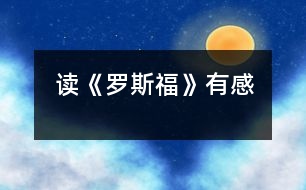 读《罗斯福》有感